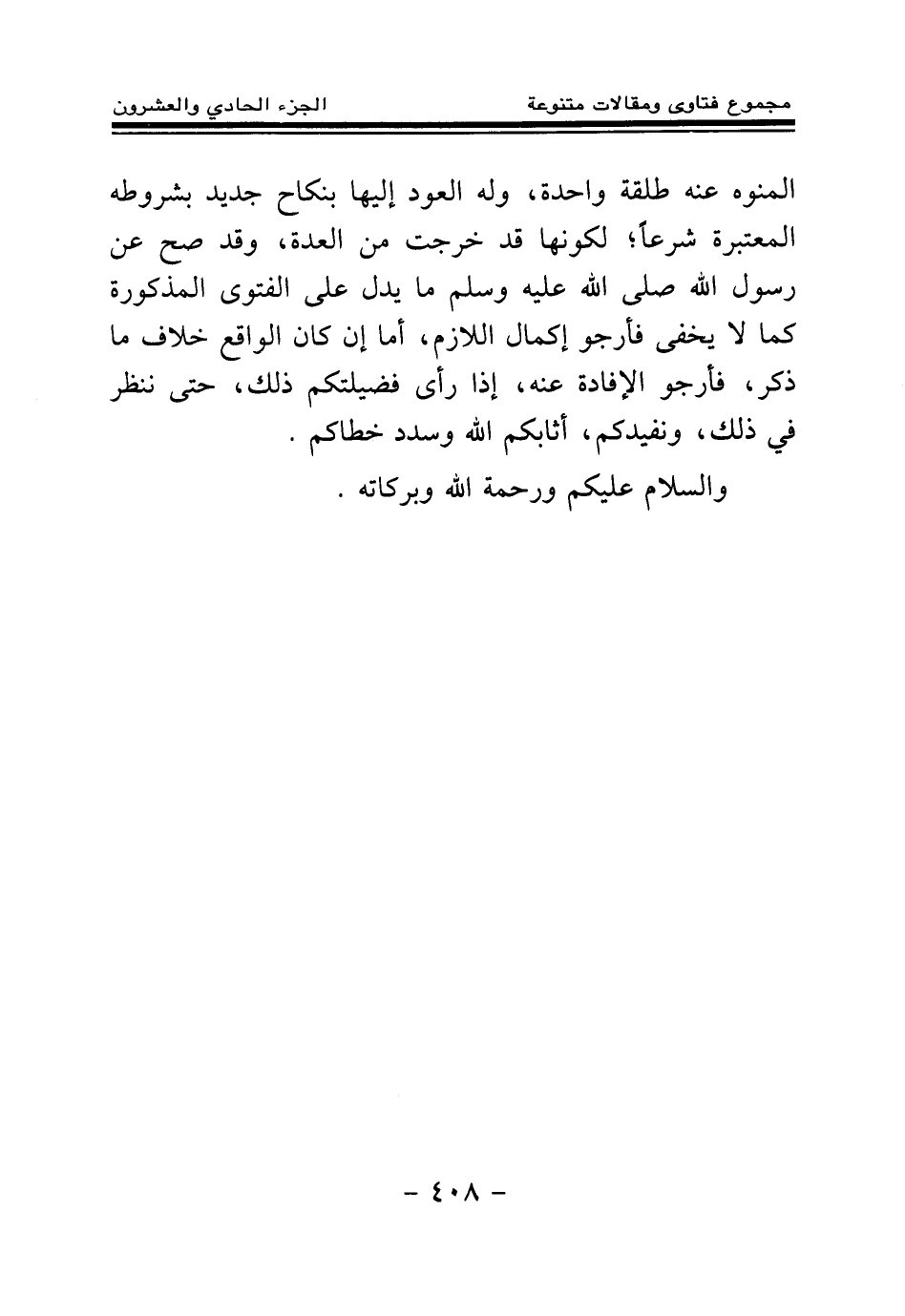 مجموع فتاوى ومقالات متنوعة الجزء الحادي والعشرون

المنوه عنه طلقة واحدة، وله العود إليها بنكاح جديد بشروطه المعتبرة شرعاً؛ لكونها قد خرجت من العدة، وقد صح عن رسول الله صلى الله عليه وسلم ما يدل على الفتوى المذكورة كما لا يخفى فأرجو إكمال اللازم، أما إن كان الواقع خلاف ما ذكر، فأرجو الإفادة عنه، إذا رأى فضيلتكم ذلك، حتى ننظر في ذلك، ونفيدكم، أثابكم الله وسدد خطاكم .

والسلام عليكم ورحمة الله وبركاته .

- ٤٠٨ -